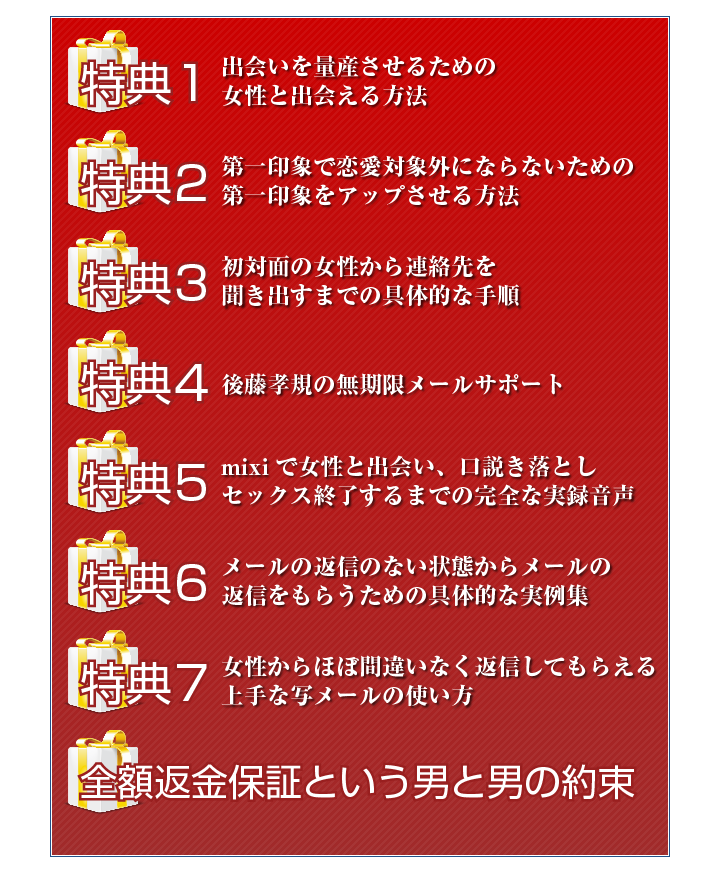 特典1 出会いを量産させるための女性と出会える方法

特典2 第一印象で恋愛対象外にならないための第一印象をアップさせる方法

特典3 初対面の女性から連絡先を聞き出すまでの具体的な手順

特典4 後藤孝規の無期限メールサポート

特典5 mixi で女性と出会い、口説き落としセックス終了するまでの完全な実録音声

特典6 メールの返信のない状態からメールの返信をもらうための具体的な実例集

特典7 女性からほぼ間違いなく返信してもらえる上手な写メールの使い方

全額返金保証という男と男の約束